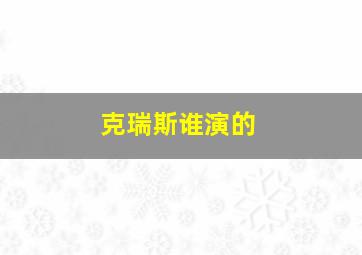 克瑞斯谁演的